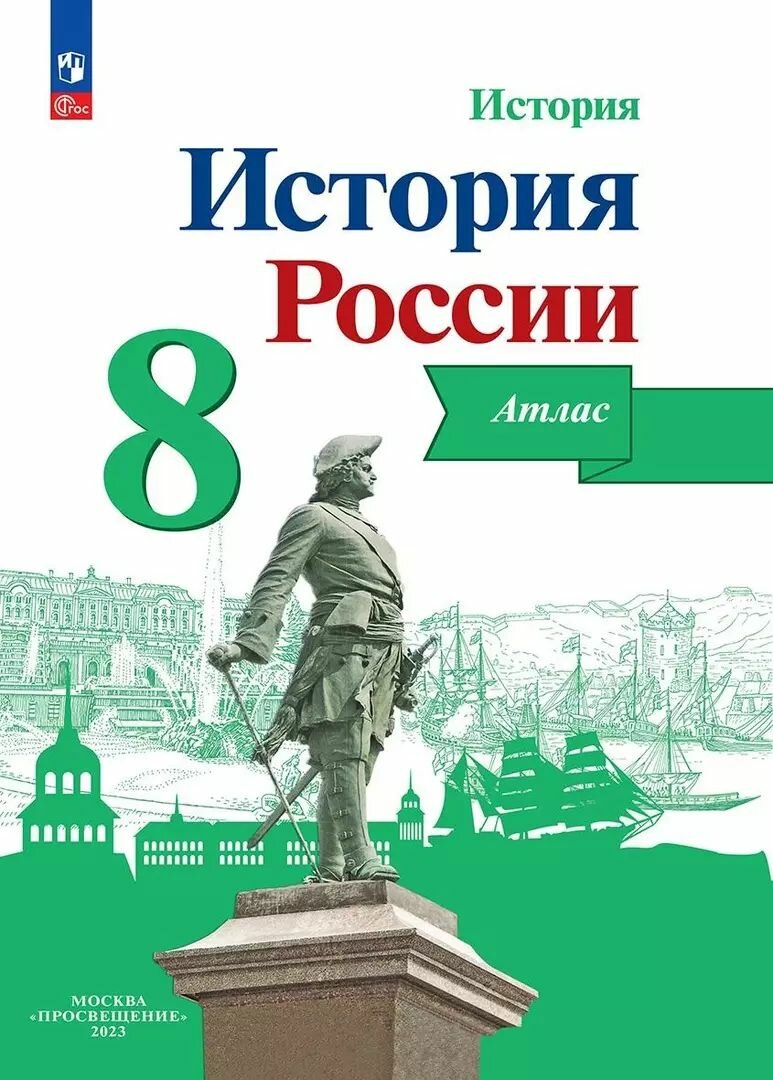 ФГОС

История

История России

8

Атлас

МОСКВА
«ПРОСВЕЩЕНИЕ»
2023